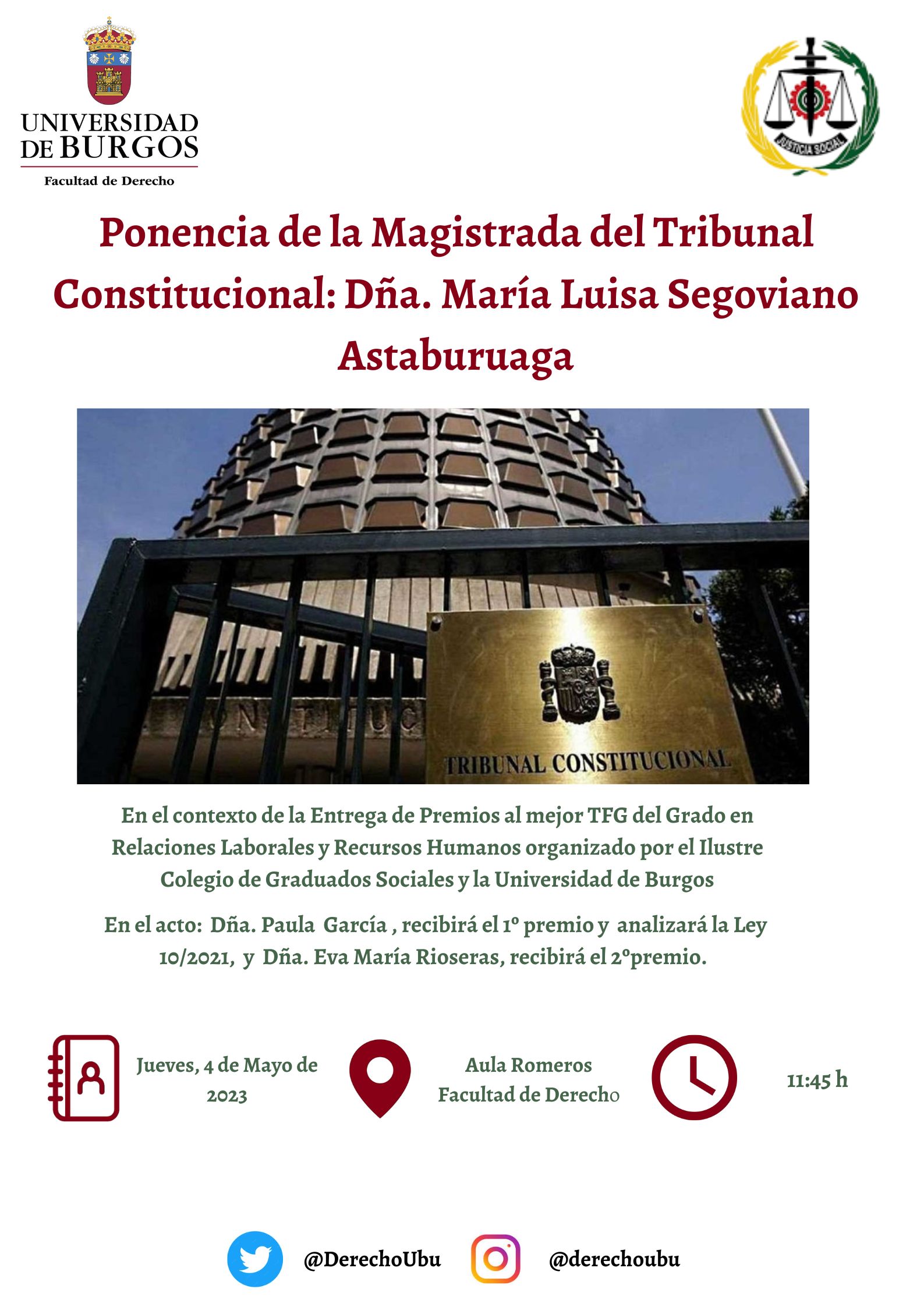 UNIVERSIDAD
DE BURGOS
Facultad de Derecho

JUSTICIA SOCIAL

Ponencia de la Magistrada del Tribunal Constitucional: Dña. María Luisa Segoviano Astaburuaga

TRIBUNAL CONSTITUCIONAL

En el contexto de la Entrega de Premios al mejor TFG del Grado en Relaciones Laborales y Recursos Humanos organizado por el Ilustre Colegio de Graduados Sociales y la Universidad de Burgos

En el acto: Dña. Paula García , recibirá el 1º premio y analizará la Ley 10/2021, y Dña. Eva María Rioseras, recibirá el 2ºpremio.

Jueves, 4 de Mayo de 2023

Aula Romeros
Facultad de Derecho

11:45 h

@DerechoUbu

@derechoubu